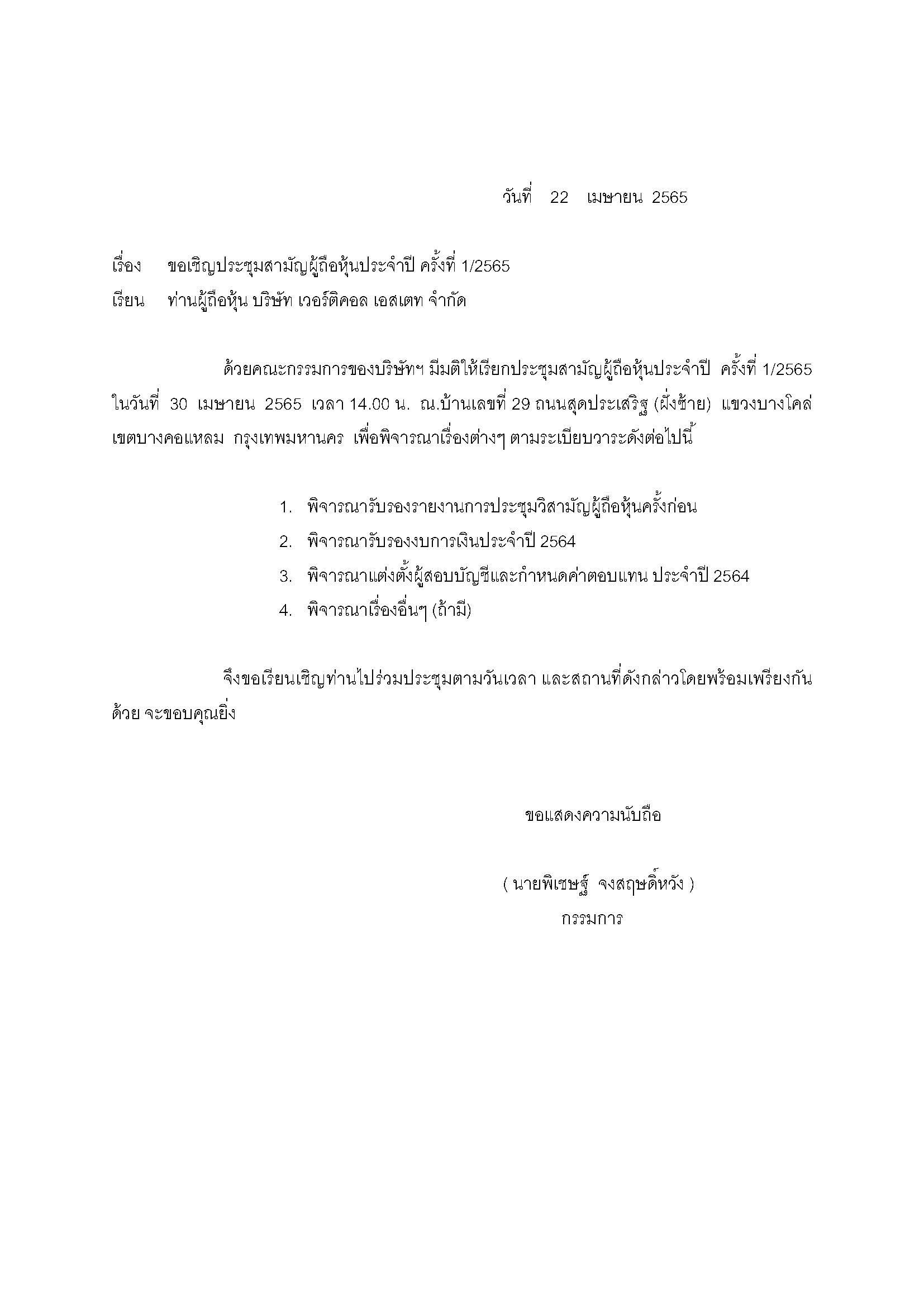 วันที่ 22 เมษายน 2565

เรื่อง ขอเชิญประชุมสามัญผู้ถือหุ้นประจำปี ครั้งที่ 1/2565

เรียน ท่านผู้ถือหุ้น บริษัท เวอร์ติคอล เอสเตท จำกัด

ด้วยคณะกรรมการของบริษัทฯ มีมติให้เรียกประชุมสามัญผู้ถือหุ้นประจำปี ครั้งที่ 1/2565 ในวันที่ 30 เมษายน 2565 เวลา 14.00 น. ณ.บ้านเลขที่ 29 ถนนสุดประเสริฐ (ฝั่งซ้าย) แขวงบางโคล่ เขตบางคอแหลม กรุงเทพมหานคร เพื่อพิจารณาเรื่องต่างๆ ตามระเบียบวาระดังต่อไปนี้

1. พิจารณารับรองรายงานการประชุมวิสามัญผู้ถือหุ้นครั้งก่อน
2. พิจารณารับรองงบการเงินประจำปี 2564
3. พิจารณาแต่งตั้งผู้สอบบัญชีและกำหนดค่าตอบแทน ประจำปี 2564
4. พิจารณาเรื่องอื่นๆ (ถ้ามี)

จึงขอเรียนเชิญท่านไปร่วมประชุมตามวันเวลา และสถานที่ดังกล่าวโดยพร้อมเพรียงกันด้วย จะขอบคุณยิ่ง

ขอแสดงความนับถือ

( นายพิเชษฐ์ จงสฤษดิ์หวัง )
กรรมการ